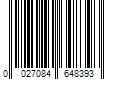 0 027084 648393